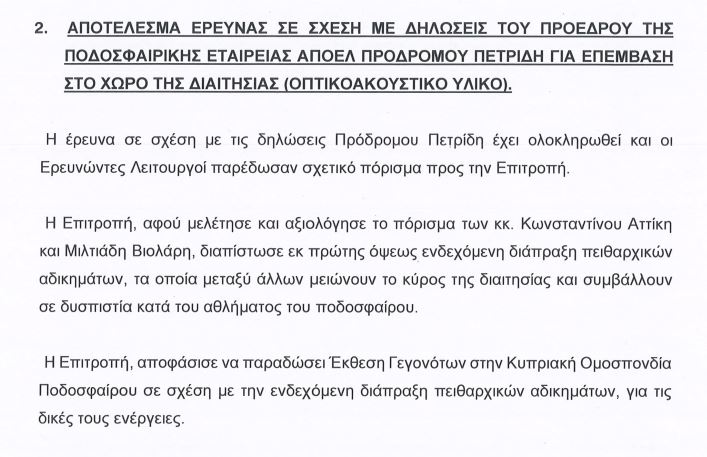 2. ΑΠΟΤΕΛΕΣΜΑ ΕΡΕΥΝΑΣ ΣΕ ΣΧΕΣΗ ΜΕ ΔΗΛΩΣΕΙΣ ΤΟΥ ΠΡΟΕΔΡΟΥ ΤΗΣ ΠΟΔΟΣΦΑΙΡΙΚΗΣ ΕΤΑΙΡΕΙΑΣ ΑΠΟΕΛ ΠΡΟΔΡΟΜΟΥ ΠΕΤΡΙΔΗ ΓΙΑ ΕΠΕΜΒΑΣΗ ΣΤΟ ΧΩΡΟ ΤΗΣ ΔΙΑΙΤΗΣΙΑΣ (ΟΠΤΙΚΟΑΚΟΥΣΤΙΚΟ ΥΛΙΚΟ).

Η έρευνα σε σχέση με τις δηλώσεις Πρόδρομου Πετρίδη έχει ολοκληρωθεί και οι Ερευνώντες Λειτουργοί παρέδωσαν σχετικό πόρισμα προς την Επιτροπή.

Η Επιτροπή, αφού μελέτησε και αξιολόγησε το πόρισμα των κκ. Κωνσταντίνου Αττίκη και Μιλτιάδη Βιολάρη, διαπίστωσε εκ πρώτης όψεως ενδεχόμενη διάπραξη πειθαρχικών αδικημάτων, τα οποία μεταξύ άλλων μειώνουν το κύρος της διαιτησίας και συμβάλλουν σε δυσπιστία κατά του αθλήματος του ποδοσφαίρου.

Η Επιτροπή, αποφάσισε να παραδώσει Έκθεση Γεγονότων στην Κυπριακή Ομοσπονδία Ποδοσφαίρου σε σχέση με την ενδεχόμενη διάπραξη πειθαρχικών αδικημάτων, για τις δικές τους ενέργειες.